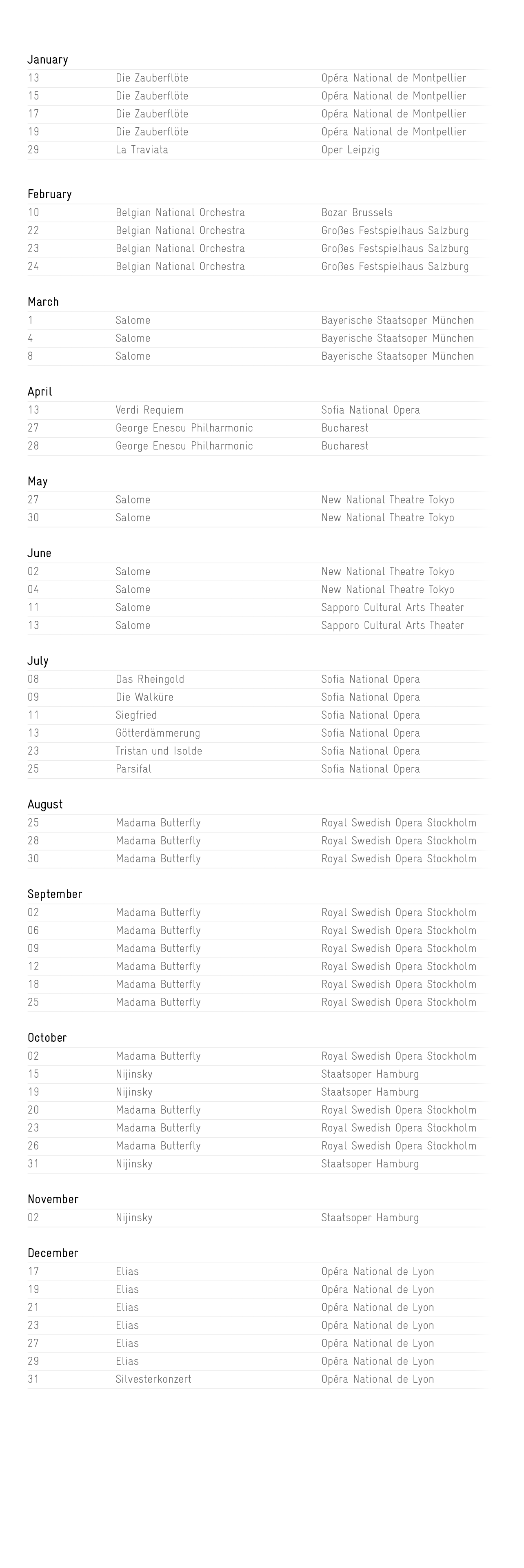 January

| 13 | Die Zauberflöte | Opéra National de Montpellier |
|---|---|---|
| 15 | Die Zauberflöte | Opéra National de Montpellier |
| 17 | Die Zauberflöte | Opéra National de Montpellier |
| 19 | Die Zauberflöte | Opéra National de Montpellier |
| 29 | La Traviata | Oper Leipzig |

February

| 10 | Belgian National Orchestra | Bozar Brussels |
|---|---|---|
| 22 | Belgian National Orchestra | Großes Festspielhaus Salzburg |
| 23 | Belgian National Orchestra | Großes Festspielhaus Salzburg |
| 24 | Belgian National Orchestra | Großes Festspielhaus Salzburg |

March

| 1 | Salome | Bayerische Staatsoper München |
|---|---|---|
| 4 | Salome | Bayerische Staatsoper München |
| 8 | Salome | Bayerische Staatsoper München |

April

| 13 | Verdi Requiem | Sofia National Opera |
|---|---|---|
| 27 | George Enescu Philharmonic | Bucharest |
| 28 | George Enescu Philharmonic | Bucharest |

May

| 27 | Salome | New National Theatre Tokyo |
|---|---|---|
| 30 | Salome | New National Theatre Tokyo |

June

| 02 | Salome | New National Theatre Tokyo |
|---|---|---|
| 04 | Salome | New National Theatre Tokyo |
| 11 | Salome | Sapporo Cultural Arts Theater |
| 13 | Salome | Sapporo Cultural Arts Theater |

July

| 08 | Das Rheingold | Sofia National Opera |
|---|---|---|
| 09 | Die Walküre | Sofia National Opera |
| 11 | Siegfried | Sofia National Opera |
| 13 | Götterdämmerung | Sofia National Opera |
| 23 | Tristan und Isolde | Sofia National Opera |
| 25 | Parsifal | Sofia National Opera |

August

| 25 | Madama Butterfly | Royal Swedish Opera Stockholm |
|---|---|---|
| 28 | Madama Butterfly | Royal Swedish Opera Stockholm |
| 30 | Madama Butterfly | Royal Swedish Opera Stockholm |

September

| 02 | Madama Butterfly | Royal Swedish Opera Stockholm |
|---|---|---|
| 06 | Madama Butterfly | Royal Swedish Opera Stockholm |
| 09 | Madama Butterfly | Royal Swedish Opera Stockholm |
| 12 | Madama Butterfly | Royal Swedish Opera Stockholm |
| 18 | Madama Butterfly | Royal Swedish Opera Stockholm |
| 25 | Madama Butterfly | Royal Swedish Opera Stockholm |

October

| 02 | Madama Butterfly | Royal Swedish Opera Stockholm |
|---|---|---|
| 15 | Nijinsky | Staatsoper Hamburg |
| 19 | Nijinsky | Staatsoper Hamburg |
| 20 | Madama Butterfly | Royal Swedish Opera Stockholm |
| 23 | Madama Butterfly | Royal Swedish Opera Stockholm |
| 26 | Madama Butterfly | Royal Swedish Opera Stockholm |
| 31 | Nijinsky | Staatsoper Hamburg |

November

| 02 | Nijinsky | Staatsoper Hamburg |
|---|---|---|

December

| 17 | Elias | Opéra National de Lyon |
|---|---|---|
| 19 | Elias | Opéra National de Lyon |
| 21 | Elias | Opéra National de Lyon |
| 23 | Elias | Opéra National de Lyon |
| 27 | Elias | Opéra National de Lyon |
| 29 | Elias | Opéra National de Lyon |
| 31 | Silvesterkonzert | Opéra National de Lyon |